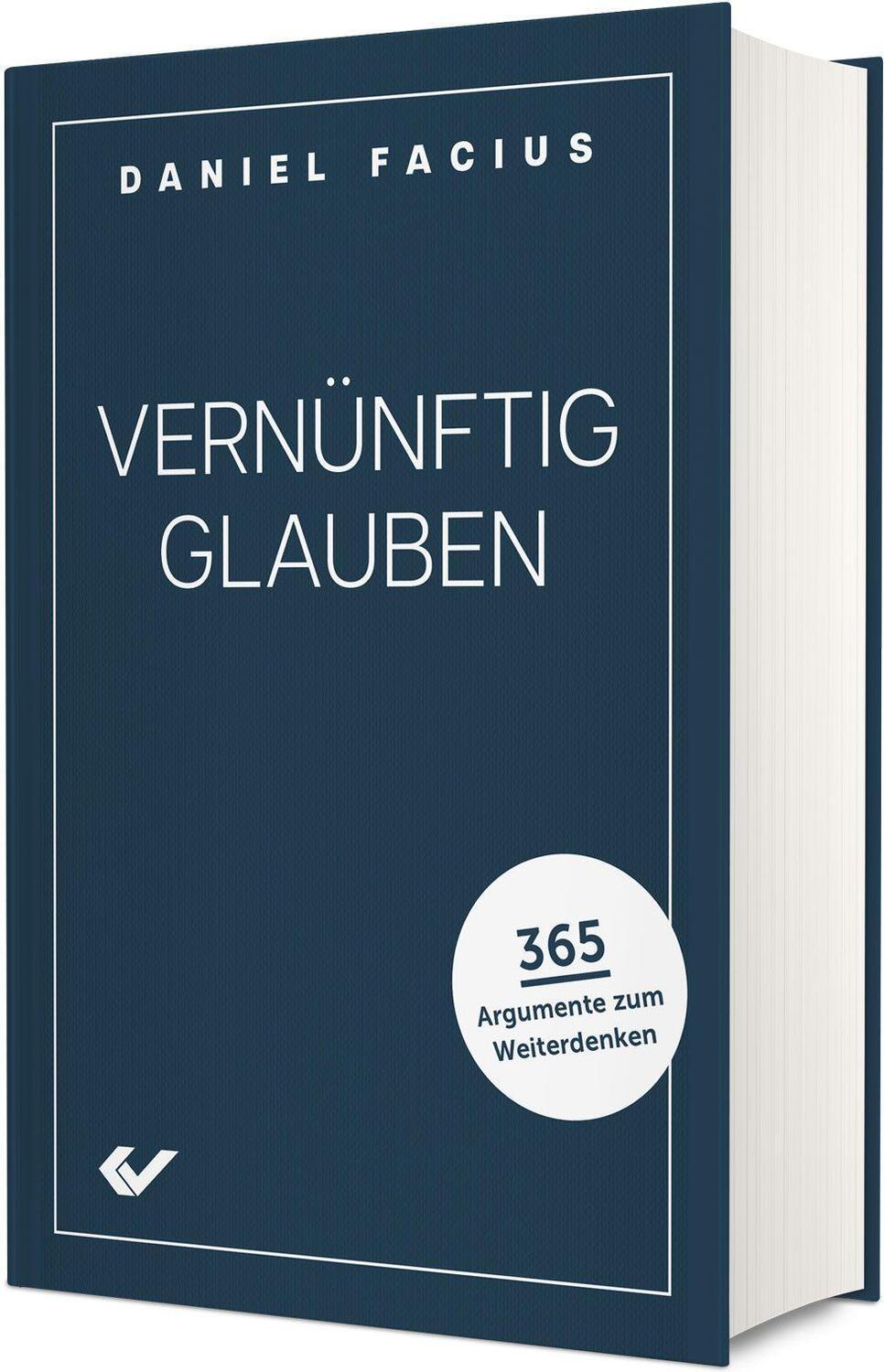 DANIEL FACIUS

VERNÜNFTIG GLAUBEN

365
Argumente zum Weiterdenken